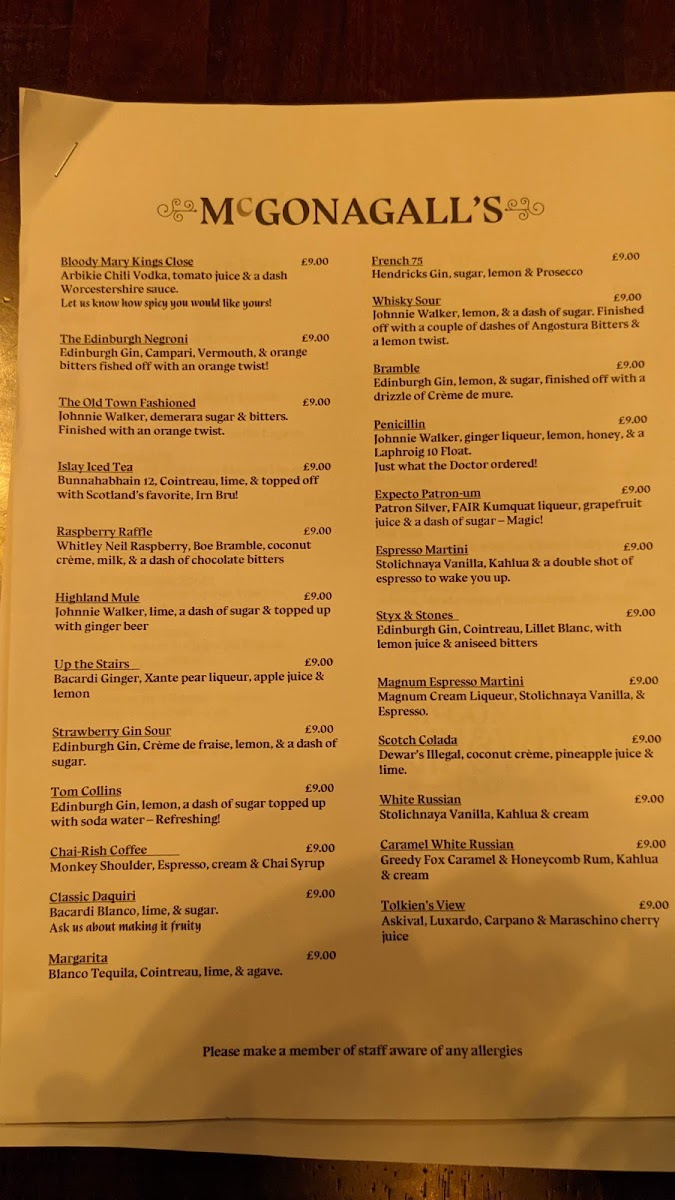 McGONAGALL'S

Bloody Mary Kings Close £9.00
Arbikie Chili Vodka, tomato juice & a dash Worcestershire sauce.
Let us know how spicy you would like yours!

The Edinburgh Negroni £9.00
Edinburgh Gin, Campari, Vermouth, & orange bitters fished off with an orange twist!

The Old Town Fashioned £9.00
Johnnie Walker, demerara sugar & bitters. Finished with an orange twist.

Islay Iced Tea £9.00
Bunnahabhain 12, Cointreau, lime, & topped off with Scotland's favorite, Irn Bru!

Raspberry Raffle £9.00
Whitley Neil Raspberry, Boe Bramble, coconut crème, milk, & a dash of chocolate bitters

Highland Mule £9.00
Johnnie Walker, lime, a dash of sugar & topped up with ginger beer

Up the Stairs £9.00
Bacardi Ginger, Xante pear liqueur, apple juice & lemon

Strawberry Gin Sour £9.00
Edinburgh Gin, Crème de fraise, lemon, & a dash of sugar.

Tom Collins £9.00
Edinburgh Gin, lemon, a dash of sugar topped up with soda water – Refreshing!

Chai-Rish Coffee £9.00
Monkey Shoulder, Espresso, cream & Chai Syrup

Classic Daquiri £9.00
Bacardi Blanco, lime, & sugar.
Ask us about making it fruity

Margarita £9.00
Blanco Tequila, Cointreau, lime, & agave.

French 75 £9.00
Hendricks Gin, sugar, lemon & Prosecco

Whisky Sour £9.00
Johnnie Walker, lemon, & a dash of sugar. Finished off with a couple of dashes of Angostura Bitters & a lemon twist.

Bramble £9.00
Edinburgh Gin, lemon, & sugar, finished off with a drizzle of Crème de mure.

Penicillin £9.00
Johnnie Walker, ginger liqueur, lemon, honey, & a Laphroig 10 Float.
Just what the Doctor ordered!

Expecto Patron-um £9.00
Patron Silver, FAIR Kumquat liqueur, grapefruit juice & a dash of sugar – Magic!

Espresso Martini £9.00
Stolichnaya Vanilla, Kahlua & a double shot of espresso to wake you up.

Styx & Stones £9.00
Edinburgh Gin, Cointreau, Lillet Blanc, with lemon juice & aniseed bitters

Magnum Espresso Martini £9.00
Magnum Cream Liqueur, Stolichnaya Vanilla, & Espresso.

Scotch Colada £9.00
Dewar's Illegal, coconut crème, pineapple juice & lime.

White Russian £9.00
Stolichnaya Vanilla, Kahlua & cream

Caramel White Russian £9.00
Greedy Fox Caramel & Honeycomb Rum, Kahlua & cream

Tolkien's View £9.00
Askival, Luxardo, Carpano & Maraschino cherry juice

Please make a member of staff aware of any allergies